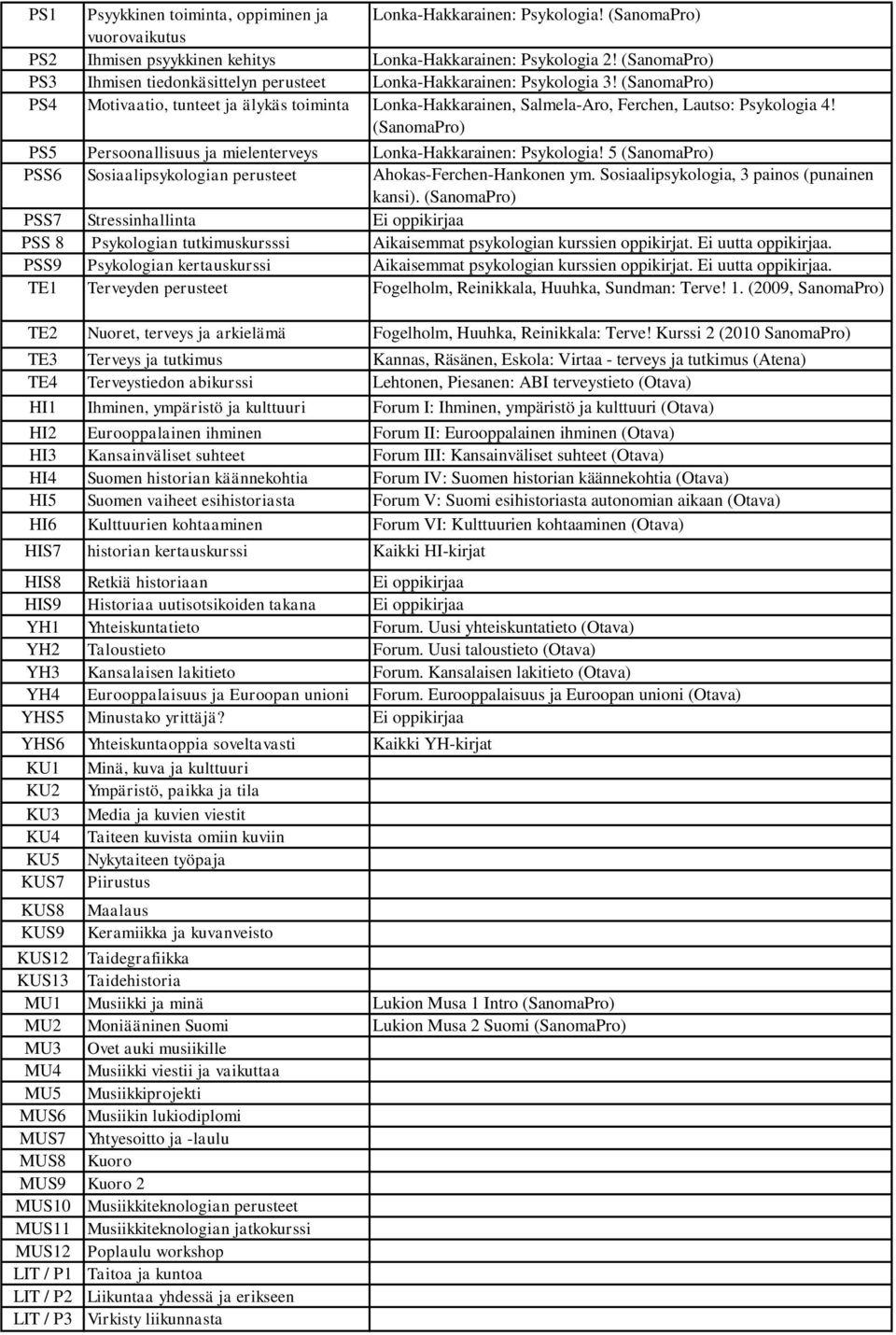 | | | |
|---|---|---|
| PS1 | Psyykkinen toiminta, oppiminen ja vuorovaikutus | Lonka-Hakkarainen: Psykologia! (SanomaPro) |
| PS2 | Ihmisen psyykkinen kehitys | Lonka-Hakkarainen: Psykologia 2! (SanomaPro) |
| PS3 | Ihmisen tiedonkäsittelyn perusteet | Lonka-Hakkarainen: Psykologia 3! (SanomaPro) |
| PS4 | Motivaatio, tunteet ja älykäs toiminta | Lonka-Hakkarainen, Salmela-Aro, Ferchen, Lautso: Psykologia 4! (SanomaPro) |
| PS5 | Persoonallisuus ja mielenterveys | Lonka-Hakkarainen: Psykologia! 5 (SanomaPro) |
| PSS6 | Sosiaalipsykologian perusteet | Ahokas-Ferchen-Hankonen ym. Sosiaalipsykologia, 3 painos (punainen kansi). (SanomaPro) |
| PSS7 | Stressinhallinta | Ei oppikirjaa |
| PSS 8 | Psykologian tutkimuskursssi | Aikaisemmat psykologian kurssien oppikirjat. Ei uutta oppikirjaa. |
| PSS9 | Psykologian kertauskurssi | Aikaisemmat psykologian kurssien oppikirjat. Ei uutta oppikirjaa. |
| TE1 | Terveyden perusteet | Fogelholm, Reinikkala, Huuhka, Sundman: Terve! 1. (2009, SanomaPro) |
| TE2 | Nuoret, terveys ja arkielämä | Fogelholm, Huuhka, Reinikkala: Terve! Kurssi 2 (2010 SanomaPro) |
| TE3 | Terveys ja tutkimus | Kannas, Räsänen, Eskola: Virtaa - terveys ja tutkimus (Atena) |
| TE4 | Terveystiedon abikurssi | Lehtonen, Piesanen: ABI terveystieto (Otava) |
| HI1 | Ihminen, ympäristö ja kulttuuri | Forum I: Ihminen, ympäristö ja kulttuuri (Otava) |
| HI2 | Eurooppalainen ihminen | Forum II: Eurooppalainen ihminen (Otava) |
| HI3 | Kansainväliset suhteet | Forum III: Kansainväliset suhteet (Otava) |
| HI4 | Suomen historian käännekohtia | Forum IV: Suomen historian käännekohtia (Otava) |
| HI5 | Suomen vaiheet esihistoriasta | Forum V: Suomi esihistoriasta autonomian aikaan (Otava) |
| HI6 | Kulttuurien kohtaaminen | Forum VI: Kulttuurien kohtaaminen (Otava) |
| HIS7 | historian kertauskurssi | Kaikki HI-kirjat |
| HIS8 | Retkiä historiaan | Ei oppikirjaa |
| HIS9 | Historiaa uutisotsikoiden takana | Ei oppikirjaa |
| YH1 | Yhteiskuntatieto | Forum. Uusi yhteiskuntatieto (Otava) |
| YH2 | Taloustieto | Forum. Uusi taloustieto (Otava) |
| YH3 | Kansalaisen lakitieto | Forum. Kansalaisen lakitieto (Otava) |
| YH4 | Eurooppalaisuus ja Euroopan unioni | Forum. Eurooppalaisuus ja Euroopan unioni (Otava) |
| YHS5 | Minustako yrittäjä? | Ei oppikirjaa |
| YHS6 | Yhteiskuntaoppia soveltavasti | Kaikki YH-kirjat |
| KU1 | Minä, kuva ja kulttuuri | |
| KU2 | Ympäristö, paikka ja tila | |
| KU3 | Media ja kuvien viestit | |
| KU4 | Taiteen kuvista omiin kuviin | |
| KU5 | Nykytaiteen työpaja | |
| KUS7 | Piirustus | |
| KUS8 | Maalaus | |
| KUS9 | Keramiikka ja kuvanveisto | |
| KUS12 | Taidegrafiikka | |
| KUS13 | Taidehistoria | |
| MU1 | Musiikki ja minä | Lukion Musa 1 Intro (SanomaPro) |
| MU2 | Moniääninen Suomi | Lukion Musa 2 Suomi (SanomaPro) |
| MU3 | Ovet auki musiikille | |
| MU4 | Musiikki viestii ja vaikuttaa | |
| MU5 | Musiikkiprojekti | |
| MUS6 | Musiikin lukiodiplomi | |
| MUS7 | Yhtyesoitto ja -laulu | |
| MUS8 | Kuoro | |
| MUS9 | Kuoro 2 | |
| MUS10 | Musiikkiteknologian perusteet | |
| MUS11 | Musiikkiteknologian jatkokurssi | |
| MUS12 | Poplaulu workshop | |
| LIT / P1 | Taitoa ja kuntoa | |
| LIT / P2 | Liikuntaa yhdessä ja erikseen | |
| LIT / P3 | Virkisty liikunnasta | |